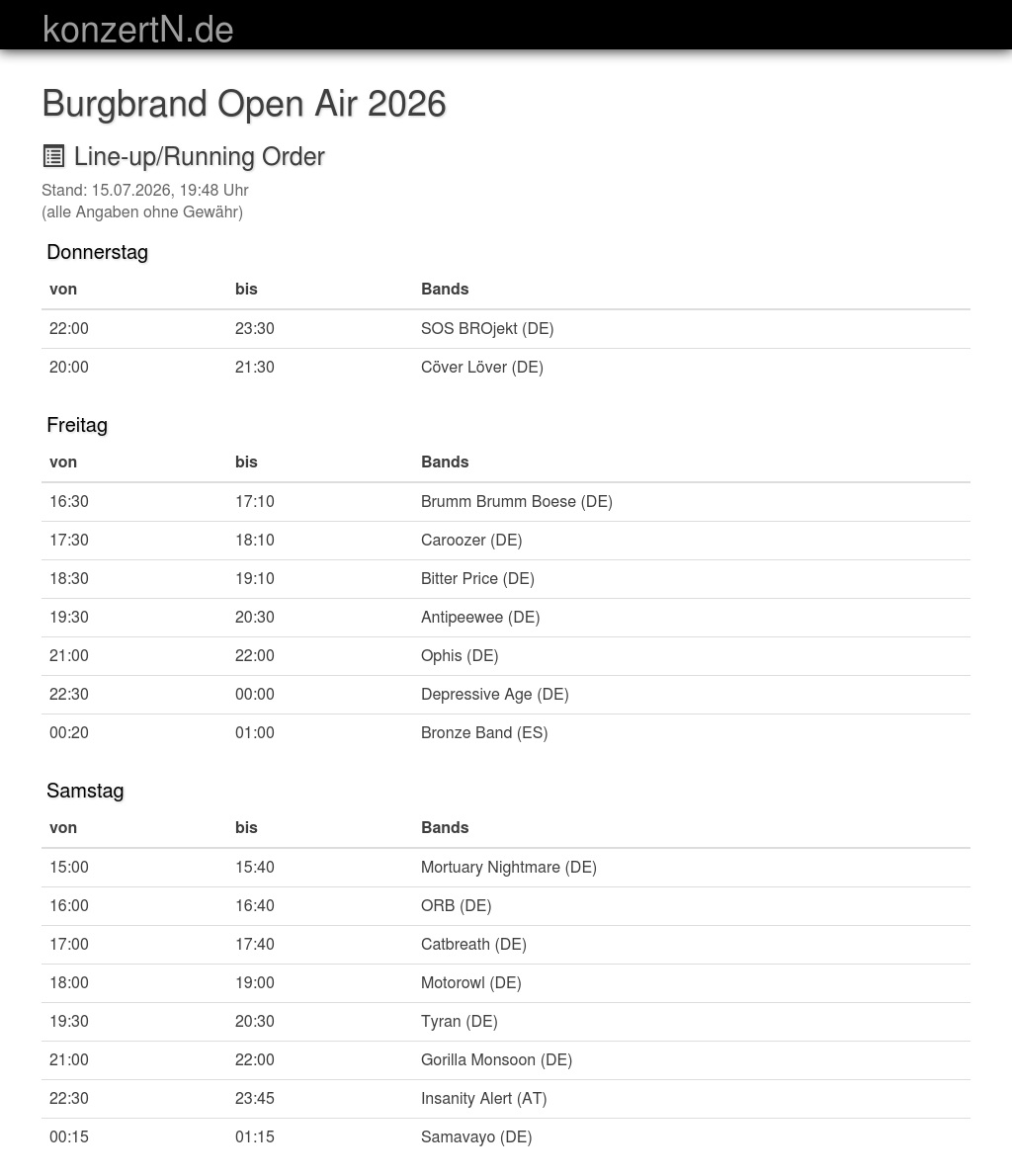 konzertN.de

Burgbrand Open Air 2026

Line-up/Running Order

Stand: 15.07.2026, 19:48 Uhr
(alle Angaben ohne Gewähr)

Donnerstag

| von | bis | Bands |
|---|---|---|
| 22:00 | 23:30 | SOS BROjekt (DE) |
| 20:00 | 21:30 | Cöver Löver (DE) |

Freitag

| von | bis | Bands |
|---|---|---|
| 16:30 | 17:10 | Brumm Brumm Boese (DE) |
| 17:30 | 18:10 | Caroozer (DE) |
| 18:30 | 19:10 | Bitter Price (DE) |
| 19:30 | 20:30 | Antipeewee (DE) |
| 21:00 | 22:00 | Ophis (DE) |
| 22:30 | 00:00 | Depressive Age (DE) |
| 00:20 | 01:00 | Bronze Band (ES) |

Samstag

| von | bis | Bands |
|---|---|---|
| 15:00 | 15:40 | Mortuary Nightmare (DE) |
| 16:00 | 16:40 | ORB (DE) |
| 17:00 | 17:40 | Catbreath (DE) |
| 18:00 | 19:00 | Motorowl (DE) |
| 19:30 | 20:30 | Tyran (DE) |
| 21:00 | 22:00 | Gorilla Monsoon (DE) |
| 22:30 | 23:45 | Insanity Alert (AT) |
| 00:15 | 01:15 | Samavayo (DE) |